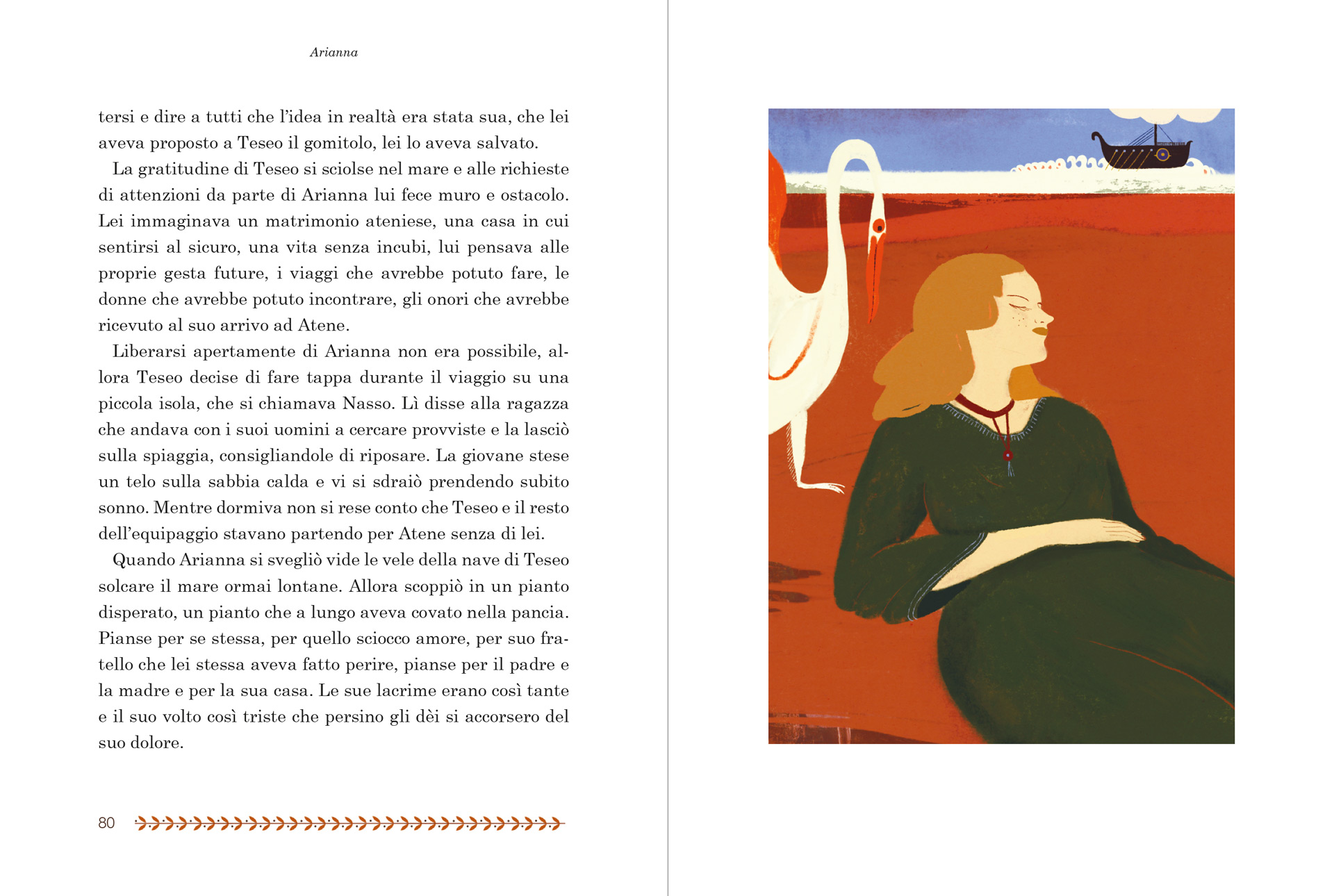 Arianna

tersi e dire a tutti che l'idea in realtà era stata sua, che lei aveva proposto a Teseo il gomitolo, lei lo aveva salvato.

La gratitudine di Teseo si sciolse nel mare e alle richieste di attenzioni da parte di Arianna lui fece muro e ostacolo. Lei immaginava un matrimonio ateniese, una casa in cui sentirsi al sicuro, una vita senza incubi, lui pensava alle proprie gesta future, i viaggi che avrebbe potuto fare, le donne che avrebbe potuto incontrare, gli onori che avrebbe ricevuto al suo arrivo ad Atene.

Liberarsi apertamente di Arianna non era possibile, allora Teseo decise di fare tappa durante il viaggio su una piccola isola, che si chiamava Nasso. Lì disse alla ragazza che andava con i suoi uomini a cercare provviste e la lasciò sulla spiaggia, consigliandole di riposare. La giovane stese un telo sulla sabbia calda e vi si sdraiò prendendo subito sonno. Mentre dormiva non si rese conto che Teseo e il resto dell'equipaggio stavano partendo per Atene senza di lei.

Quando Arianna si svegliò vide le vele della nave di Teseo solcare il mare ormai lontane. Allora scoppiò in un pianto disperato, un pianto che a lungo aveva covato nella pancia. Pianse per se stessa, per quello sciocco amore, per suo fratello che lei stessa aveva fatto perire, pianse per il padre e la madre e per la sua casa. Le sue lacrime erano così tante e il suo volto così triste che persino gli dèi si accorsero del suo dolore.

80